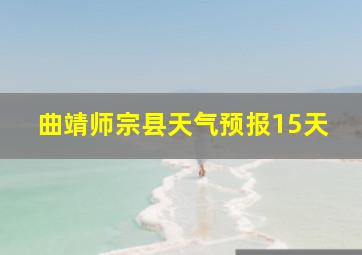 曲靖师宗县天气预报15天